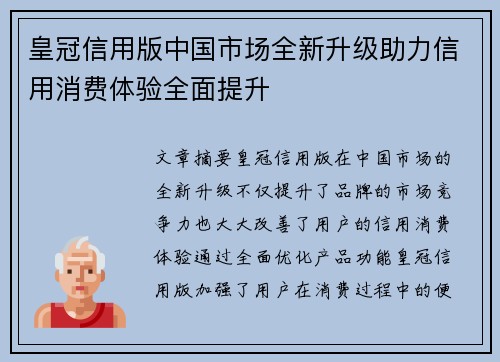 皇冠信用版中国市场全新升级助力信用消费体验全面提升

文章摘要皇冠信用版在中国市场的全新升级不仅提升了品牌的市场竞争力也大大改善了用户的信用消费体验通过全面优化产品功能皇冠信用版加强了用户在消费过程中的便